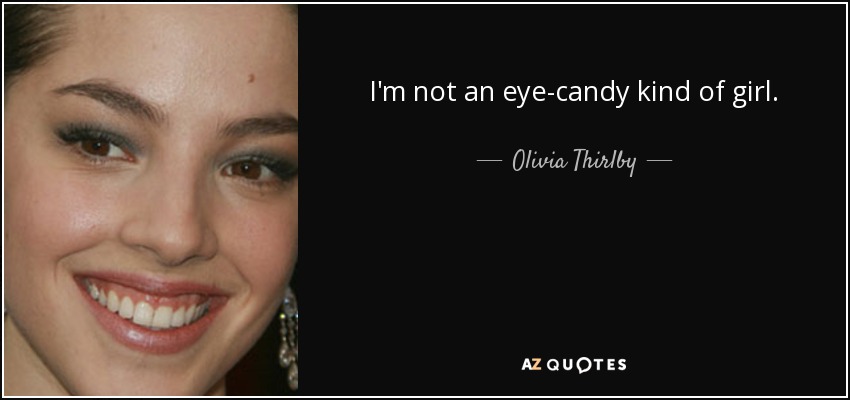 I'm not an eye-candy kind of girl.

— Olivia Thirlby —

AZ QUOTES